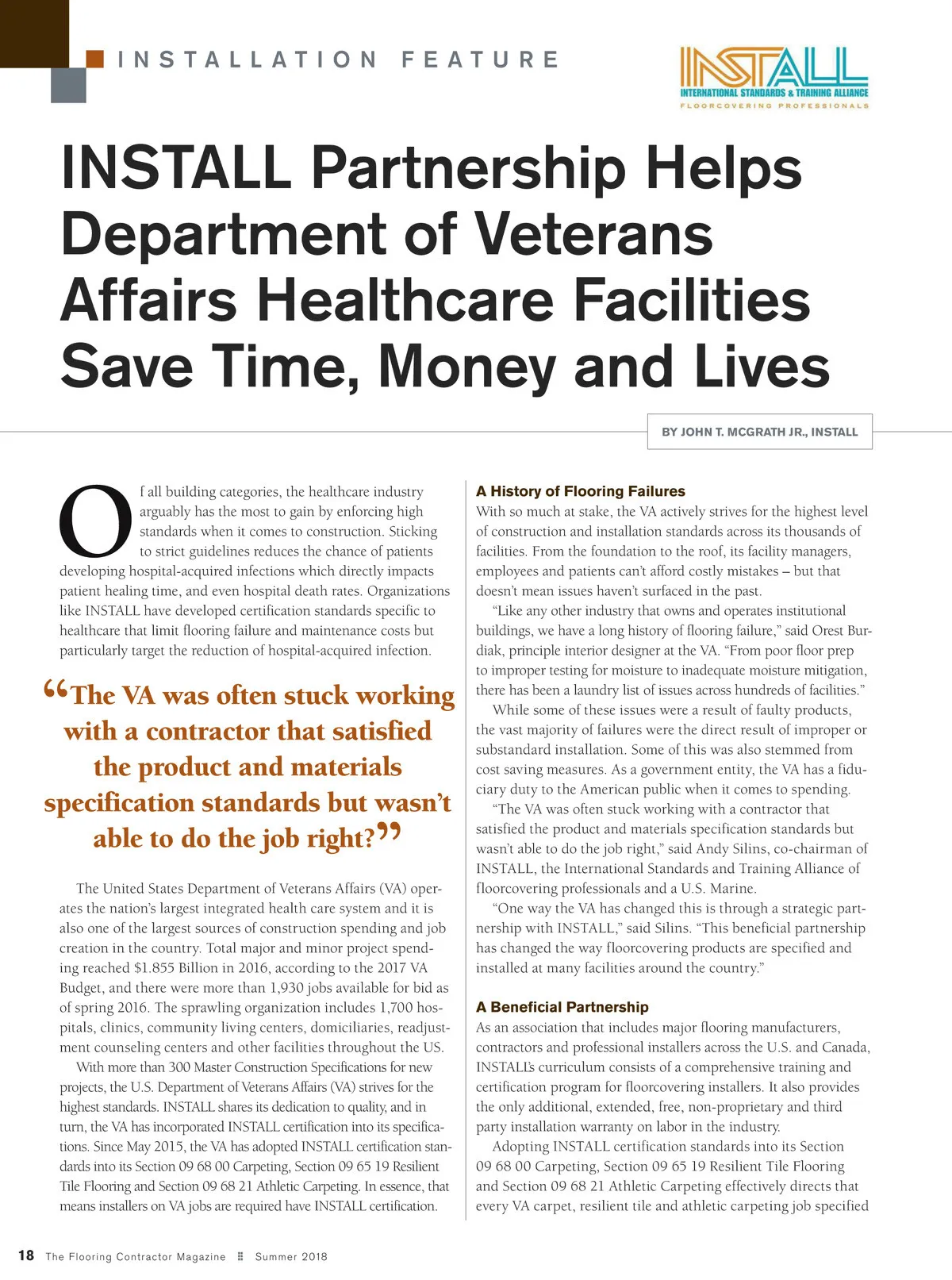 INSTALLATION FEATURE

INSTALL
INTERNATIONAL STANDARDS & TRAINING ALLIANCE
FLOORCOVERING PROFESSIONALS

INSTALL Partnership Helps Department of Veterans Affairs Healthcare Facilities Save Time, Money and Lives

BY JOHN T. MCGRATH JR., INSTALL

Of all building categories, the healthcare industry arguably has the most to gain by enforcing high standards when it comes to construction. Sticking to strict guidelines reduces the chance of patients developing hospital-acquired infections which directly impacts patient healing time, and even hospital death rates. Organizations like INSTALL have developed certification standards specific to healthcare that limit flooring failure and maintenance costs but particularly target the reduction of hospital-acquired infection.

“The VA was often stuck working with a contractor that satisfied the product and materials specification standards but wasn’t able to do the job right?”

The United States Department of Veterans Affairs (VA) operates the nation’s largest integrated health care system and it is also one of the largest sources of construction spending and job creation in the country. Total major and minor project spending reached $1.855 Billion in 2016, according to the 2017 VA Budget, and there were more than 1,930 jobs available for bid as of spring 2016. The sprawling organization includes 1,700 hospitals, clinics, community living centers, domiciliaries, readjustment counseling centers and other facilities throughout the US.

With more than 300 Master Construction Specifications for new projects, the U.S. Department of Veterans Affairs (VA) strives for the highest standards. INSTALL shares its dedication to quality, and in turn, the VA has incorporated INSTALL certification into its specifications. Since May 2015, the VA has adopted INSTALL certification standards into its Section 09 68 00 Carpeting, Section 09 65 19 Resilient Tile Flooring and Section 09 68 21 Athletic Carpeting. In essence, that means installers on VA jobs are required have INSTALL certification.

A History of Flooring Failures
With so much at stake, the VA actively strives for the highest level of construction and installation standards across its thousands of facilities. From the foundation to the roof, its facility managers, employees and patients can’t afford costly mistakes – but that doesn’t mean issues haven’t surfaced in the past.

“Like any other industry that owns and operates institutional buildings, we have a long history of flooring failure,” said Orest Burdiak, principle interior designer at the VA. “From poor floor prep to improper testing for moisture to inadequate moisture mitigation, there has been a laundry list of issues across hundreds of facilities.”

While some of these issues were a result of faulty products, the vast majority of failures were the direct result of improper or substandard installation. Some of this was also stemmed from cost saving measures. As a government entity, the VA has a fiduciary duty to the American public when it comes to spending.

“The VA was often stuck working with a contractor that satisfied the product and materials specification standards but wasn’t able to do the job right,” said Andy Silins, co-chairman of INSTALL, the International Standards and Training Alliance of floorcovering professionals and a U.S. Marine.

“One way the VA has changed this is through a strategic partnership with INSTALL,” said Silins. “This beneficial partnership has changed the way floorcovering products are specified and installed at many facilities around the country.”

A Beneficial Partnership
As an association that includes major flooring manufacturers, contractors and professional installers across the U.S. and Canada, INSTALL’s curriculum consists of a comprehensive training and certification program for floorcovering installers. It also provides the only additional, extended, free, non-proprietary and third party installation warranty on labor in the industry.

Adopting INSTALL certification standards into its Section 09 68 00 Carpeting, Section 09 65 19 Resilient Tile Flooring and Section 09 68 21 Athletic Carpeting effectively directs that every VA carpet, resilient tile and athletic carpeting job specified

18 The Flooring Contractor Magazine Summer 2018